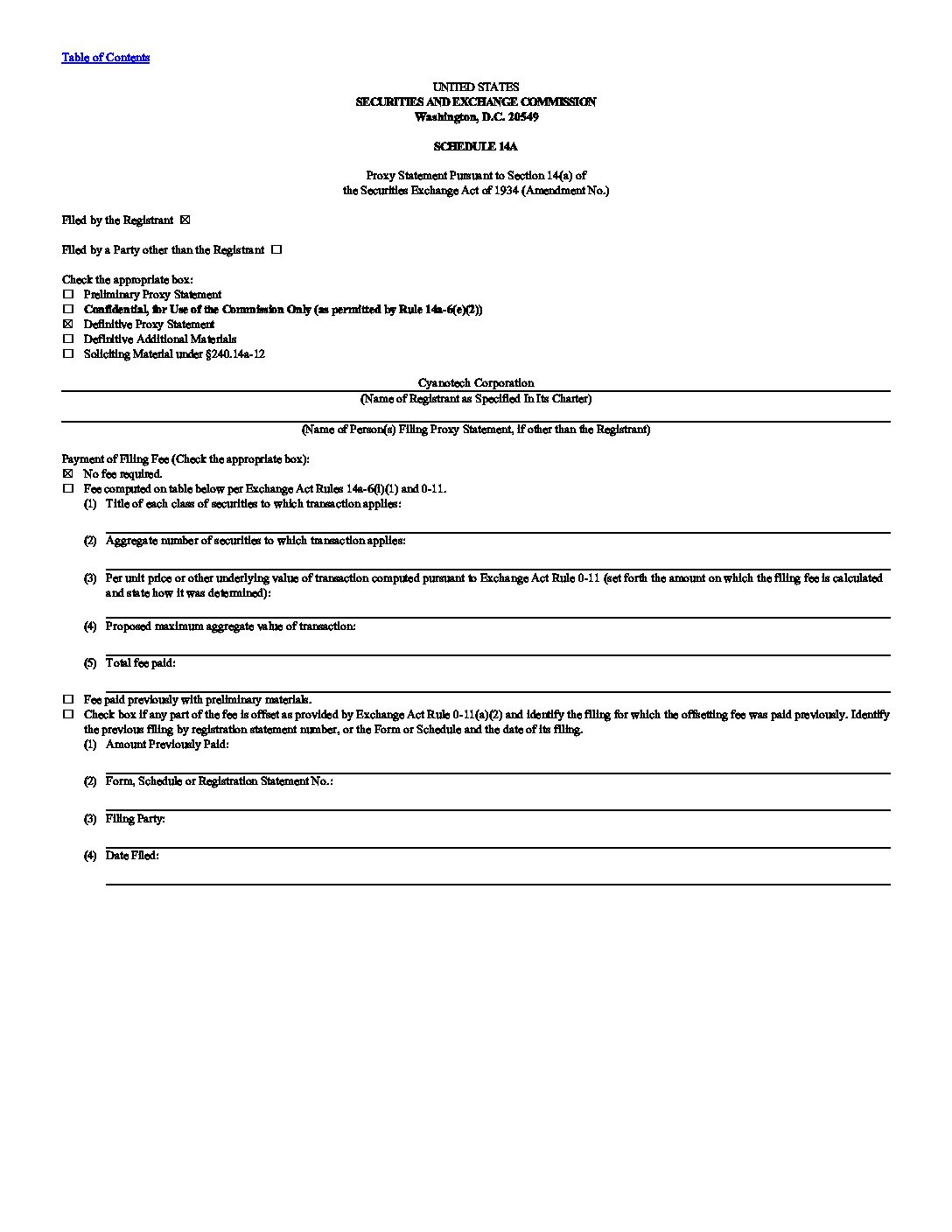 Table of Contents

UNITED STATES
SECURITIES AND EXCHANGE COMMISSION
Washington, D.C. 20549

SCHEDULE 14A

Proxy Statement Pursuant to Section 14(a) of
the Securities Exchange Act of 1934 (Amendment No.)

Filed by the Registrant ☒

Filed by a Party other than the Registrant ☐

Check the appropriate box:
☐ Preliminary Proxy Statement
☐ Confidential, for Use of the Commission Only (as permitted by Rule 14a-6(e)(2))
☒ Definitive Proxy Statement
☐ Definitive Additional Materials
☐ Soliciting Material under §240.14a-12

Cyanotech Corporation
(Name of Registrant as Specified In Its Charter)

(Name of Person(s) Filing Proxy Statement, if other than the Registrant)

Payment of Filing Fee (Check the appropriate box):
☒ No fee required.
☐ Fee computed on table below per Exchange Act Rules 14a-6(i)(1) and 0-11.
(1) Title of each class of securities to which transaction applies:

(2) Aggregate number of securities to which transaction applies:

(3) Per unit price or other underlying value of transaction computed pursuant to Exchange Act Rule 0-11 (set forth the amount on which the filing fee is calculated and state how it was determined):

(4) Proposed maximum aggregate value of transaction:

(5) Total fee paid:

☐ Fee paid previously with preliminary materials.
☐ Check box if any part of the fee is offset as provided by Exchange Act Rule 0-11(a)(2) and identify the filing for which the offsetting fee was paid previously. Identify the previous filing by registration statement number, or the Form or Schedule and the date of its filing.
(1) Amount Previously Paid:

(2) Form, Schedule or Registration Statement No.:

(3) Filing Party:

(4) Date Filed: